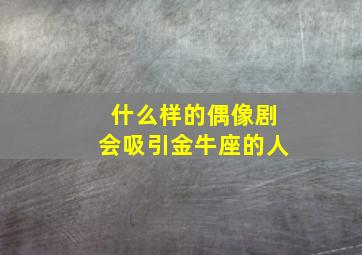 什么样的偶像剧
会吸引金牛座的人